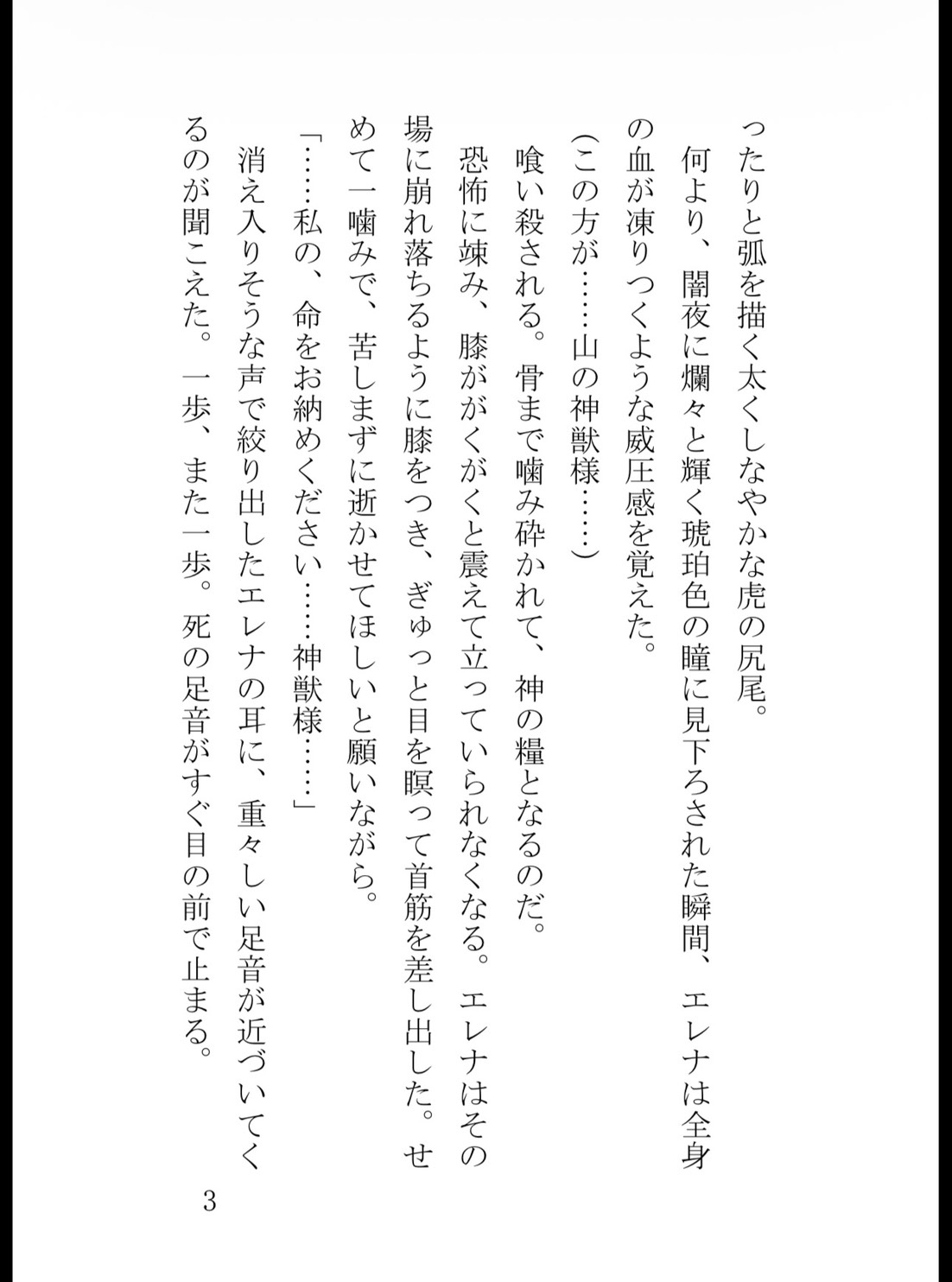 ったりと弧を描く太くしなやかな虎の尻尾。

何より、闇夜に爛々と輝く琥珀色の瞳に見下ろされた瞬間、エレナは全身の血が凍りつくような威圧感を覚えた。

(この方が……山の神獣様……)

喰い殺される。骨まで噛み砕かれて、神の糧となるのだ。

恐怖に竦み、膝ががくがくと震えて立っていられなくなる。エレナはその場に崩れ落ちるように膝をつき、ぎゅっと目を瞑って首筋を差し出した。せめて一噛みで、苦しまずに逝かせてほしいと願いながら。

「……私の、命をお納めください……神獣様……」

消え入りそうな声で絞り出したエレナの耳に、重々しい足音が近づいてくるのが聞こえた。一歩、また一歩。死の足音がすぐ目の前で止まる。

3